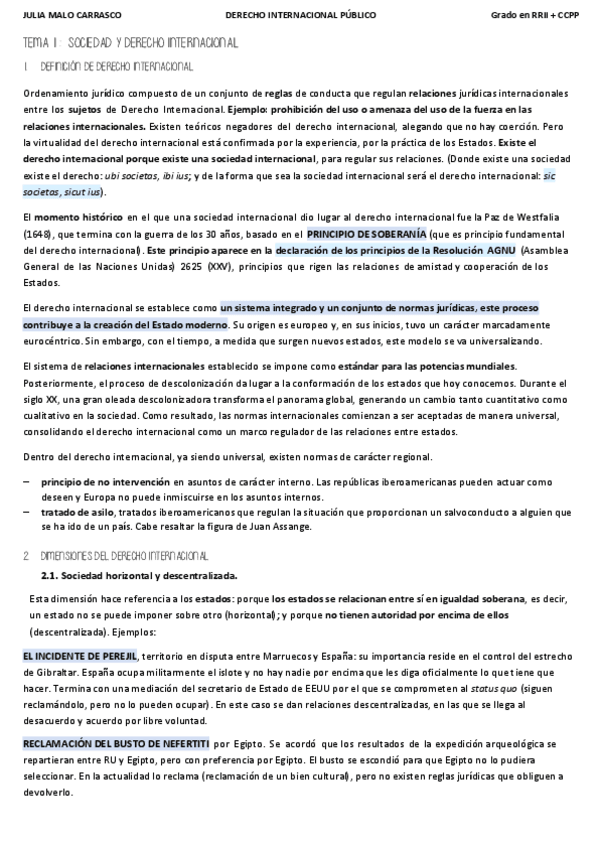 JULIA MALO CARRASCO DERECHO INTERNACIONAL PÚBLICO Grado en RRII + CCPP

TEMA 1: SOCIEDAD Y DERECHO INTERNACIONAL

1. DEFINICIÓN DE DERECHO INTERNACIONAL

Ordenamiento jurídico compuesto de un conjunto de reglas de conducta que regulan relaciones jurídicas internacionales entre los sujetos de Derecho Internacional. Ejemplo: prohibición del uso o amenaza del uso de la fuerza en las relaciones internacionales. Existen teóricos negadores del derecho internacional, alegando que no hay coerción. Pero la virtualidad del derecho internacional está confirmada por la experiencia, por la práctica de los Estados. Existe el derecho internacional porque existe una sociedad internacional, para regular sus relaciones. (Donde existe una sociedad existe el derecho: ubi societas, ibi ius; y de la forma que sea la sociedad internacional será el derecho internacional: sic societas, sicut ius).

El momento histórico en el que una sociedad internacional dio lugar al derecho internacional fue la Paz de Westfalia (1648), que termina con la guerra de los 30 años, basado en el PRINCIPIO DE SOBERANÍA (que es principio fundamental del derecho internacional). Este principio aparece en la declaración de los principios de la Resolución AGNU (Asamblea General de las Naciones Unidas) 2625 (XXV), principios que rigen las relaciones de amistad y cooperación de los Estados.

El derecho internacional se establece como un sistema integrado y un conjunto de normas jurídicas, este proceso contribuye a la creación del Estado moderno. Su origen es europeo y, en sus inicios, tuvo un carácter marcadamente eurocéntrico. Sin embargo, con el tiempo, a medida que surgen nuevos estados, este modelo se va universalizando.

El sistema de relaciones internacionales establecido se impone como estándar para las potencias mundiales. Posteriormente, el proceso de descolonización da lugar a la conformación de los estados que hoy conocemos. Durante el siglo XX, una gran oleada descolonizadora transforma el panorama global, generando un cambio tanto cuantitativo como cualitativo en la sociedad. Como resultado, las normas internacionales comienzan a ser aceptadas de manera universal, consolidando el derecho internacional como un marco regulador de las relaciones entre estados.

Dentro del derecho internacional, ya siendo universal, existen normas de carácter regional.

– principio de no intervención en asuntos de carácter interno. Las repúblicas iberoamericanas pueden actuar como deseen y Europa no puede inmiscuirse en los asuntos internos.
– tratado de asilo, tratados iberoamericanos que regulan la situación que proporcionan un salvoconducto a alguien que se ha ido de un país. Cabe resaltar la figura de Juan Assange.

2. DIMENSIONES DEL DERECHO INTERNACIONAL

2.1. Sociedad horizontal y descentralizada.

Esta dimensión hace referencia a los estados: porque los estados se relacionan entre sí en igualdad soberana, es decir, un estado no se puede imponer sobre otro (horizontal); y porque no tienen autoridad por encima de ellos (descentralizada). Ejemplos:

EL INCIDENTE DE PEREJIL, territorio en disputa entre Marruecos y España: su importancia reside en el control del estrecho de Gibraltar. España ocupa militarmente el islote y no hay nadie por encima que les diga oficialmente lo que tiene que hacer. Termina con una mediación del secretario de Estado de EEUU por el que se comprometen al status quo (siguen reclamándolo, pero no lo pueden ocupar). En este caso se dan relaciones descentralizadas, en las que se llega al desacuerdo y acuerdo por libre voluntad.

RECLAMACIÓN DEL BUSTO DE NEFERTITI por Egipto. Se acordó que los resultados de la expedición arqueológica se repartieran entre RU y Egipto, pero con preferencia por Egipto. El busto se escondió para que Egipto no lo pudiera seleccionar. En la actualidad lo reclama (reclamación de un bien cultural), pero no existen reglas jurídicas que obliguen a devolverlo.